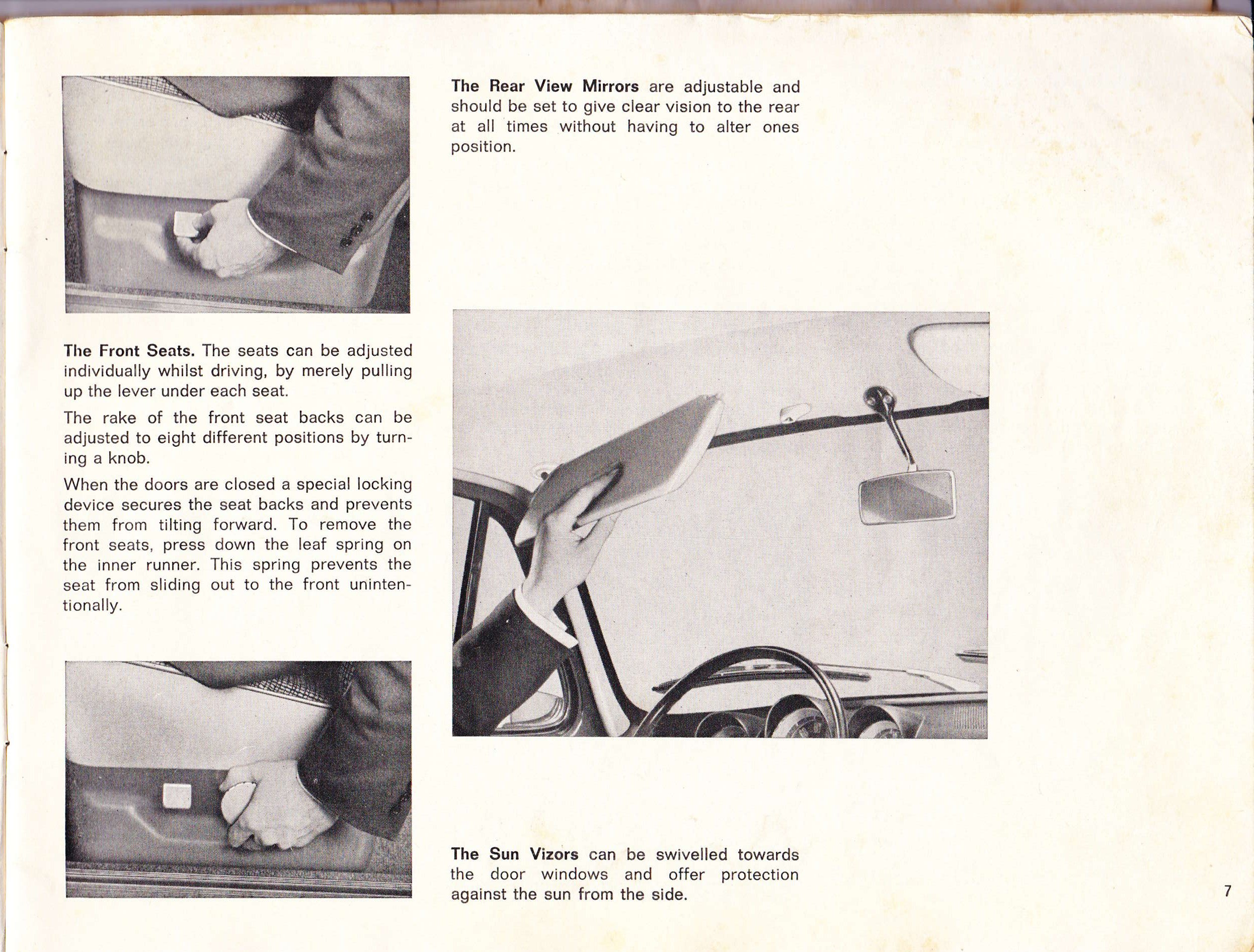 The Front Seats. The seats can be adjusted individually whilst driving, by merely pulling up the lever under each seat.

The rake of the front seat backs can be adjusted to eight different positions by turning a knob.

When the doors are closed a special locking device secures the seat backs and prevents them from tilting forward. To remove the front seats, press down the leaf spring on the inner runner. This spring prevents the seat from sliding out to the front unintentionally.

The Rear View Mirrors are adjustable and should be set to give clear vision to the rear at all times without having to alter ones position.

The Sun Vizors can be swivelled towards the door windows and offer protection against the sun from the side.

7